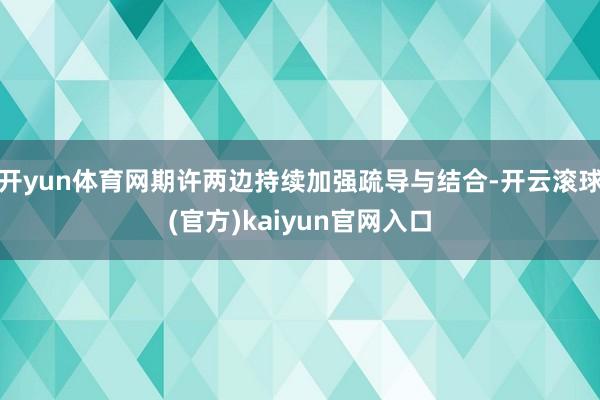 开yun体育网期许两边持续加强疏导与结合-开云滚球(官方)kaiyun官网入口